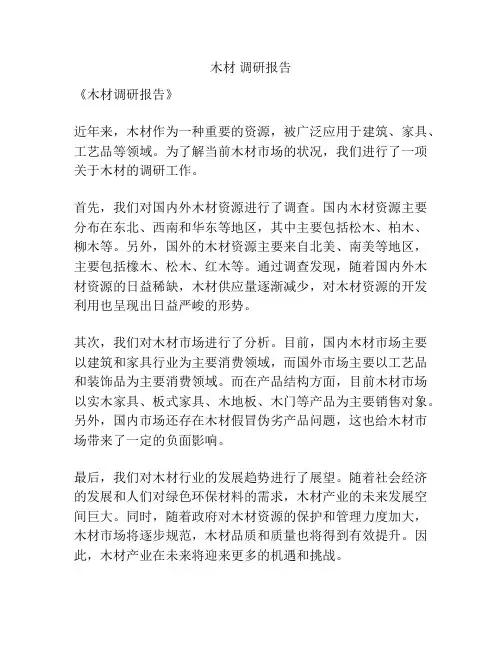 木材 调研报告

《木材调研报告》

近年来，木材作为一种重要的资源，被广泛应用于建筑、家具、工艺品等领域。为了解当前木材市场的状况，我们进行了一项关于木材的调研工作。

首先，我们对国内外木材资源进行了调查。国内木材资源主要分布在东北、西南和华东等地区，其中主要包括松木、柏木、柳木等。另外，国外的木材资源主要来自北美、南美等地区，主要包括橡木、松木、红木等。通过调查发现，随着国内外木材资源的日益稀缺，木材供应量逐渐减少，对木材资源的开发利用也呈现出日益严峻的形势。

其次，我们对木材市场进行了分析。目前，国内木材市场主要以建筑和家具行业为主要消费领域，而国外市场主要以工艺品和装饰品为主要消费领域。而在产品结构方面，目前木材市场以实木家具、板式家具、木地板、木门等产品为主要销售对象。另外，国内市场还存在木材假冒伪劣产品问题，这也给木材市场带来了一定的负面影响。

最后，我们对木材行业的发展趋势进行了展望。随着社会经济的发展和人们对绿色环保材料的需求，木材产业的未来发展空间巨大。同时，随着政府对木材资源的保护和管理力度加大，木材市场将逐步规范，木材品质和质量也将得到有效提升。因此，木材产业在未来将迎来更多的机遇和挑战。